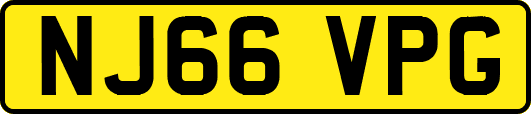 NJ66 VPG